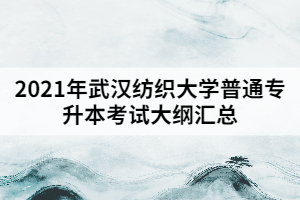 2021年武汉纺织大学普通专升本考试大纲汇总